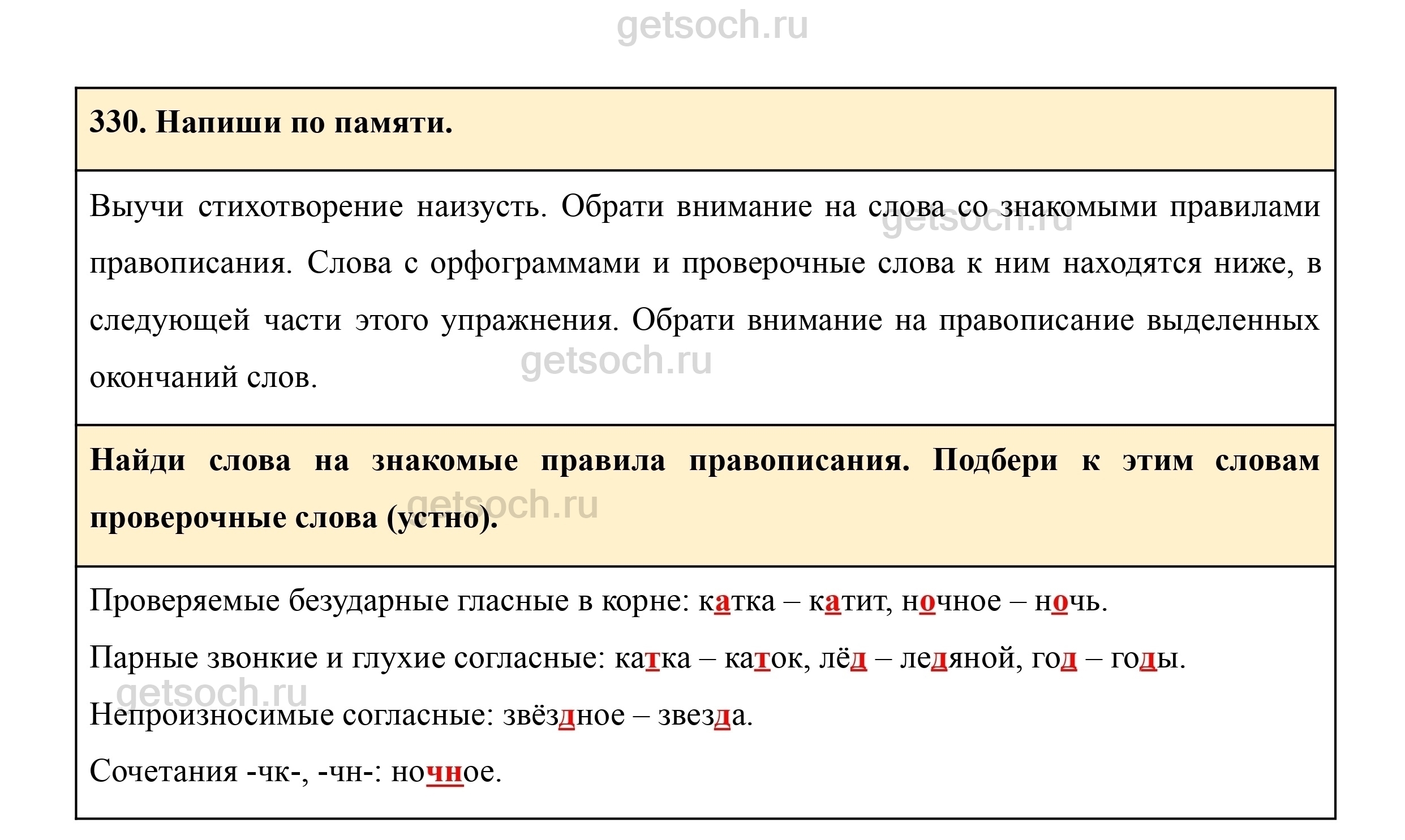 getsoch.ru

330. Напиши по памяти.

Выучи стихотворение наизусть. Обрати внимание на слова со знакомыми правилами правописания. Слова с орфограммами и проверочные слова к ним находятся ниже, в следующей части этого упражнения. Обрати внимание на правописание выделенных окончаний слов.

getsoch.ru

getsoch.ru

Найди слова на знакомые правила правописания. Подбери к этим словам проверочные слова (устно).

getsoch.ru

Проверяемые безударные гласные в корне: катка – катит, ночное – ночь.

Парные звонкие и глухие согласные: катка – каток, лёд – ледяной, год – годы.

getsoch.ru

Непроизносимые согласные: звёздное – звезда.

Сочетания -чк-, -чн-: ночное.